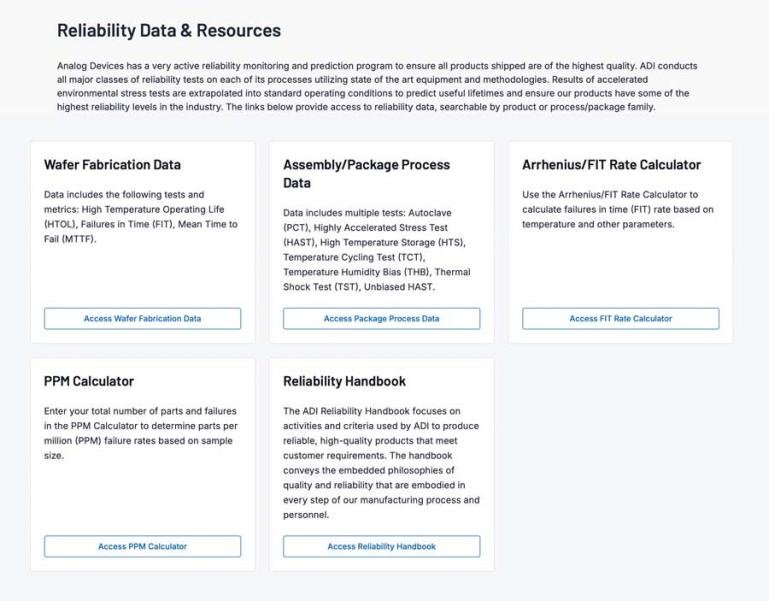 Reliability Data & Resources

Analog Devices has a very active reliability monitoring and prediction program to ensure all products shipped are of the highest quality. ADI conducts all major classes of reliability tests on each of its processes utilizing state of the art equipment and methodologies. Results of accelerated environmental stress tests are extrapolated into standard operating conditions to predict useful lifetimes and ensure our products have some of the highest reliability levels in the industry. The links below provide access to reliability data, searchable by product or process/package family.

Wafer Fabrication Data

Data includes the following tests and metrics: High Temperature Operating Life (HTOL), Failures in Time (FIT), Mean Time to Fail (MTTF).

Access Wafer Fabrication Data

Assembly/Package Process Data

Data includes multiple tests: Autoclave (PCT), Highly Accelerated Stress Test (HAST), High Temperature Storage (HTS), Temperature Cycling Test (TCT), Temperature Humidity Bias (THB), Thermal Shock Test (TST), Unbiased HAST.

Access Package Process Data

Arrhenius/FIT Rate Calculator

Use the Arrhenius/FIT Rate Calculator to calculate failures in time (FIT) rate based on temperature and other parameters.

Access FIT Rate Calculator

PPM Calculator

Enter your total number of parts and failures in the PPM Calculator to determine parts per million (PPM) failure rates based on sample size.

Access PPM Calculator

Reliability Handbook

The ADI Reliability Handbook focuses on activities and criteria used by ADI to produce reliable, high-quality products that meet customer requirements. The handbook conveys the embedded philosophies of quality and reliability that are embodied in every step of our manufacturing process and personnel.

Access Reliability Handbook